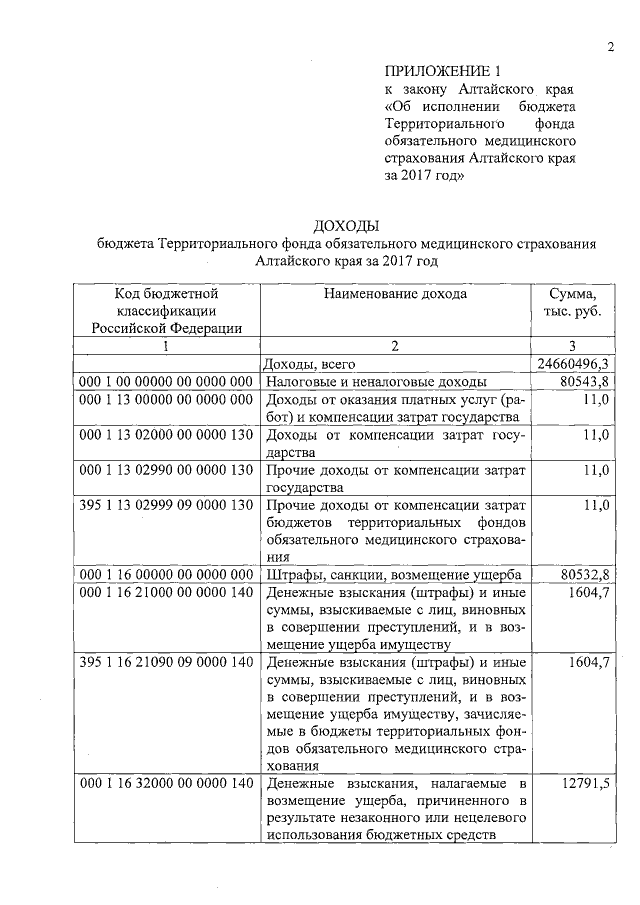 2

ПРИЛОЖЕНИЕ 1
к закону Алтайского края «Об исполнении бюджета Территориального фонда обязательного медицинского страхования Алтайского края за 2017 год»

ДОХОДЫ
бюджета Территориального фонда обязательного медицинского страхования Алтайского края за 2017 год

| Код бюджетной классификации Российской Федерации | Наименование дохода | Сумма, тыс. руб. |
|---|---|---|
| 1 | 2 | 3 |
| | Доходы, всего | 24660496,3 |
| 000 1 00 00000 00 0000 000 | Налоговые и неналоговые доходы | 80543,8 |
| 000 1 13 00000 00 0000 000 | Доходы от оказания платных услуг (работ) и компенсации затрат государства | 11,0 |
| 000 1 13 02000 00 0000 130 | Доходы от компенсации затрат государства | 11,0 |
| 000 1 13 02990 00 0000 130 | Прочие доходы от компенсации затрат государства | 11,0 |
| 395 1 13 02999 09 0000 130 | Прочие доходы от компенсации затрат бюджетов территориальных фондов обязательного медицинского страхования | 11,0 |
| 000 1 16 00000 00 0000 000 | Штрафы, санкции, возмещение ущерба | 80532,8 |
| 000 1 16 21000 00 0000 140 | Денежные взыскания (штрафы) и иные суммы, взыскиваемые с лиц, виновных в совершении преступлений, и в возмещение ущерба имуществу | 1604,7 |
| 395 1 16 21090 09 0000 140 | Денежные взыскания (штрафы) и иные суммы, взыскиваемые с лиц, виновных в совершении преступлений, и в возмещение ущерба имуществу, зачисляемые в бюджеты территориальных фондов обязательного медицинского страхования | 1604,7 |
| 000 1 16 32000 00 0000 140 | Денежные взыскания, налагаемые в возмещение ущерба, причиненного в результате незаконного или нецелевого использования бюджетных средств | 12791,5 |